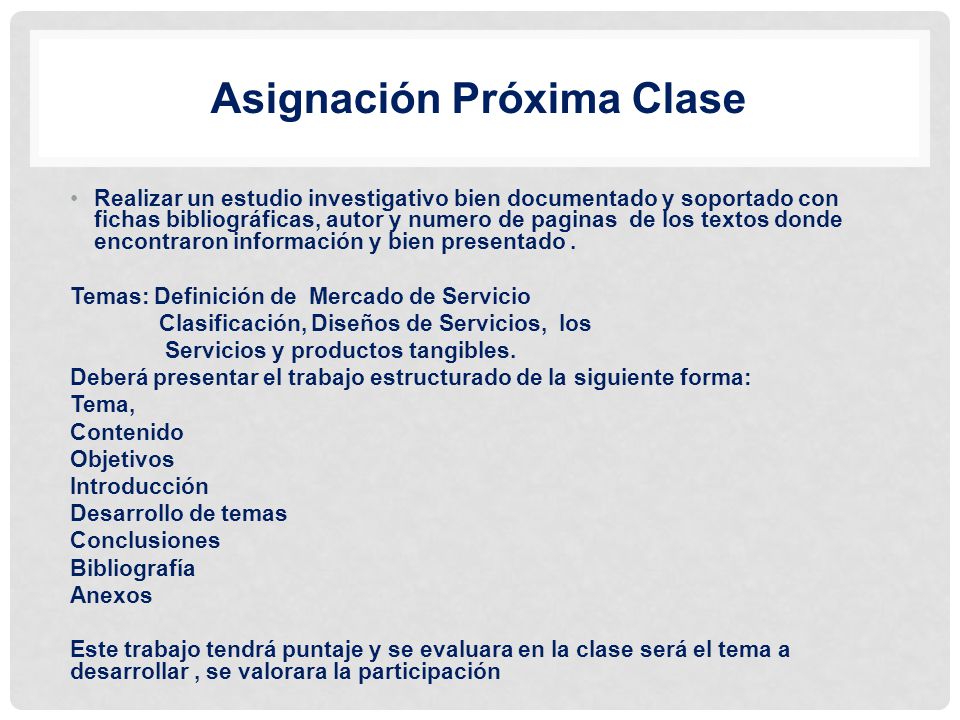 Asignación Próxima Clase

• Realizar un estudio investigativo bien documentado y soportado con fichas bibliográficas, autor y numero de paginas de los textos donde encontraron información y bien presentado .

Temas: Definición de Mercado de Servicio
Clasificación, Diseños de Servicios, los
Servicios y productos tangibles.
Deberá presentar el trabajo estructurado de la siguiente forma:
Tema,
Contenido
Objetivos
Introducción
Desarrollo de temas
Conclusiones
Bibliografía
Anexos

Este trabajo tendrá puntaje y se evaluara en la clase será el tema a desarrollar , se valorara la participación